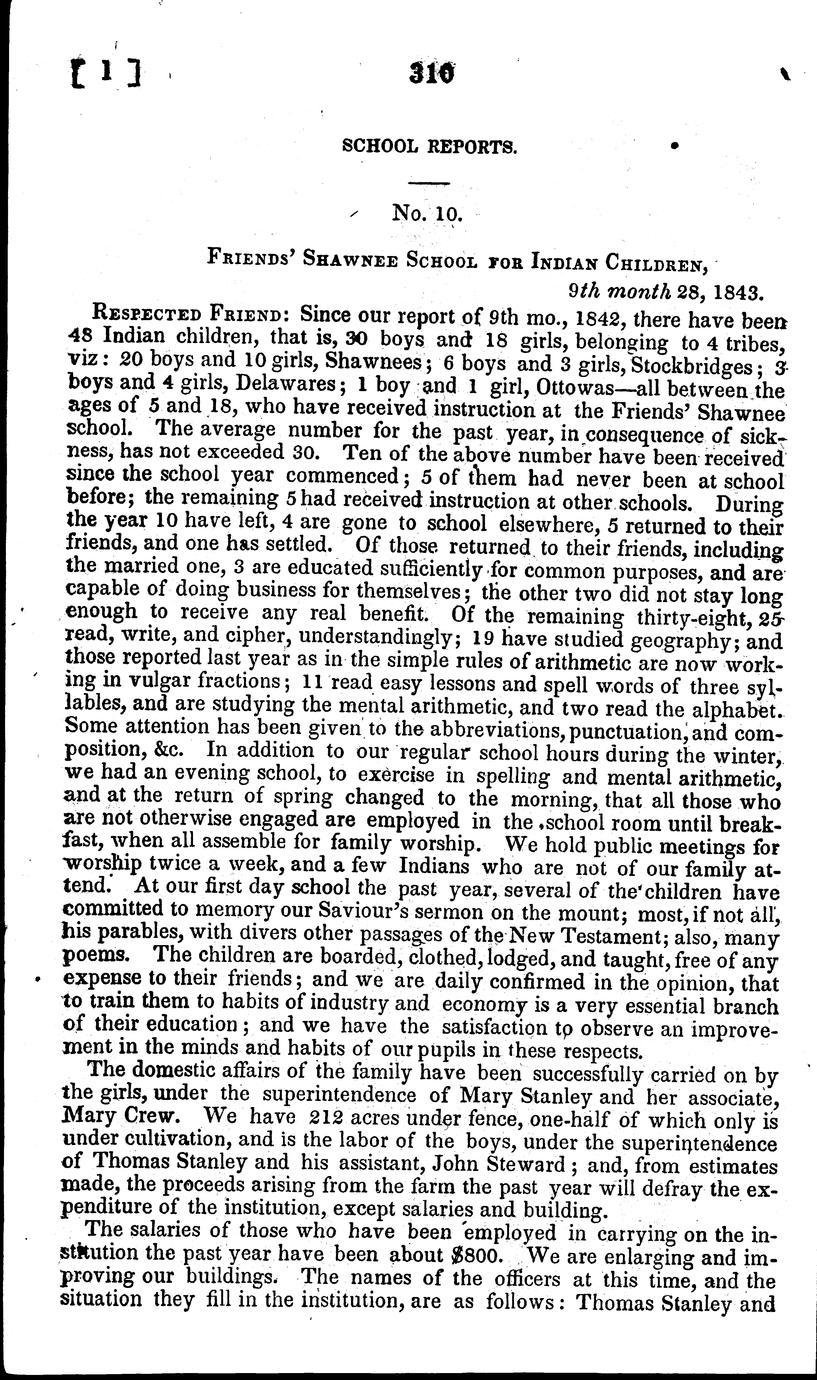 [ 1 ] 310

SCHOOL REPORTS.

No. 10.

Friends' Shawnee School for Indian Children, 9th month 28, 1843.

Respected Friend: Since our report of 9th mo., 1842, there have been 48 Indian children, that is, 30 boys and 18 girls, belonging to 4 tribes, viz: 20 boys and 10 girls, Shawnees; 6 boys and 3 girls, Stockbridges; 3 boys and 4 girls, Delawares; 1 boy and 1 girl, Ottowas—all between the ages of 5 and 18, who have received instruction at the Friends' Shawnee school. The average number for the past year, in consequence of sickness, has not exceeded 30. Ten of the above number have been received since the school year commenced; 5 of them had never been at school before; the remaining 5 had received instruction at other schools. During the year 10 have left, 4 are gone to school elsewhere, 5 returned to their friends, and one has settled. Of those returned to their friends, including the married one, 3 are educated sufficiently for common purposes, and are capable of doing business for themselves; the other two did not stay long enough to receive any real benefit. Of the remaining thirty-eight, 25 read, write, and cipher, understandingly; 19 have studied geography; and those reported last year as in the simple rules of arithmetic are now working in vulgar fractions; 11 read easy lessons and spell words of three syllables, and are studying the mental arithmetic, and two read the alphabet. Some attention has been given to the abbreviations, punctuation, and composition, &c. In addition to our regular school hours during the winter, we had an evening school, to exercise in spelling and mental arithmetic, and at the return of spring changed to the morning, that all those who are not otherwise engaged are employed in the school room until breakfast, when all assemble for family worship. We hold public meetings for worship twice a week, and a few Indians who are not of our family attend. At our first day school the past year, several of the children have committed to memory our Saviour's sermon on the mount; most, if not all, his parables, with divers other passages of the New Testament; also, many poems. The children are boarded, clothed, lodged, and taught, free of any expense to their friends; and we are daily confirmed in the opinion, that to train them to habits of industry and economy is a very essential branch of their education; and we have the satisfaction to observe an improvement in the minds and habits of our pupils in these respects.

The domestic affairs of the family have been successfully carried on by the girls, under the superintendence of Mary Stanley and her associate, Mary Crew. We have 212 acres under fence, one-half of which only is under cultivation, and is the labor of the boys, under the superintendence of Thomas Stanley and his assistant, John Steward; and, from estimates made, the proceeds arising from the farm the past year will defray the expenditure of the institution, except salaries and building.

The salaries of those who have been employed in carrying on the institution the past year have been about $800. We are enlarging and improving our buildings. The names of the officers at this time, and the situation they fill in the institution, are as follows: Thomas Stanley and